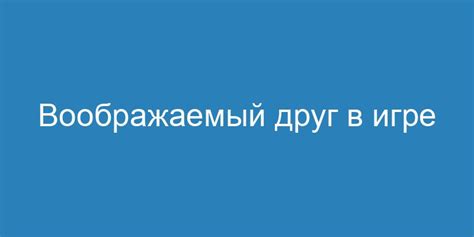 Воображаемый друг в игре